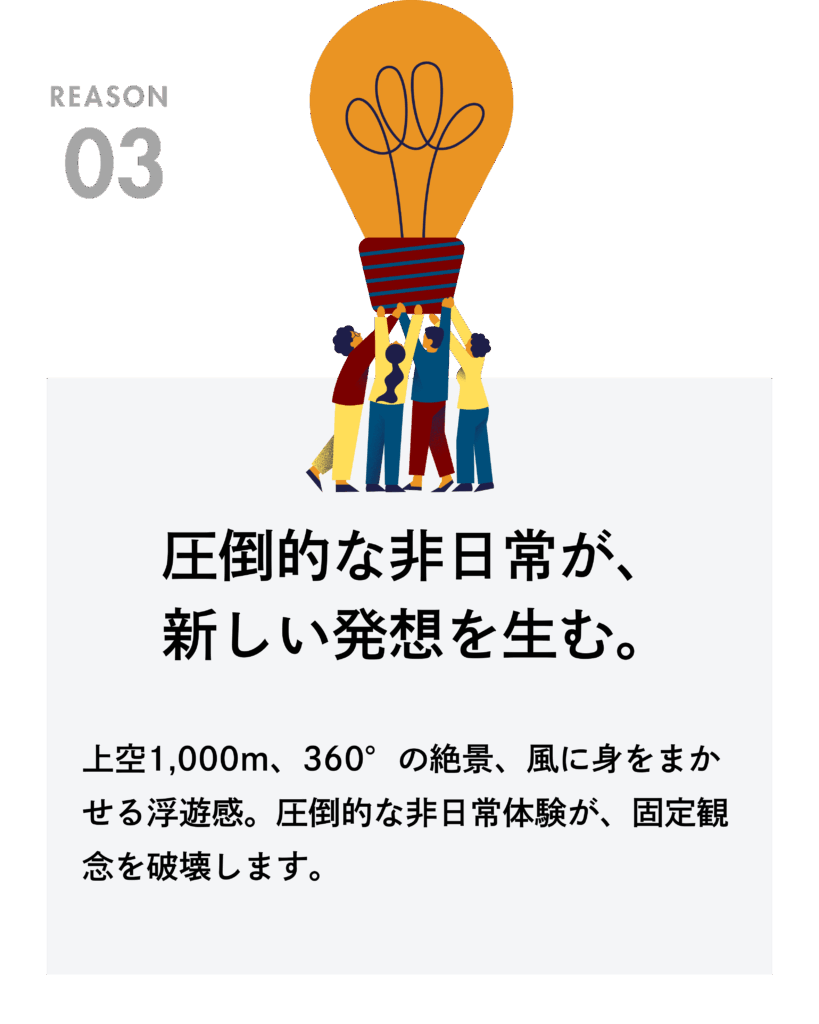 REASON
03

圧倒的な非日常が、
新しい発想を生む。

上空1,000m、360°の絶景、風に身をまかせる浮遊感。圧倒的な非日常体験が、固定観念を破壊します。